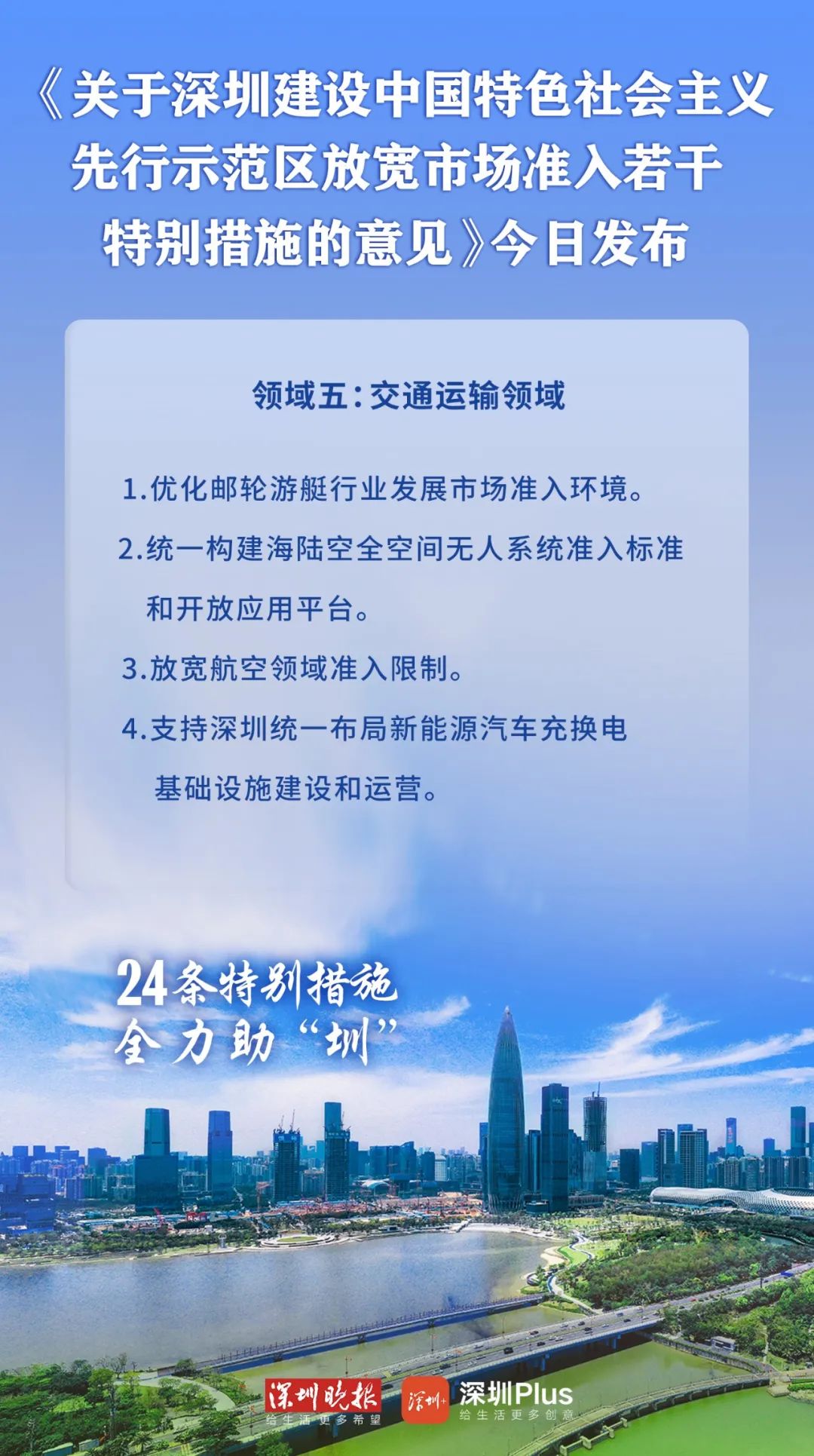 《关于深圳建设中国特色社会主义先行示范区放宽市场准入若干特别措施的意见》今日发布

领域五：交通运输领域

1.优化邮轮游艇行业发展市场准入环境。

2.统一构建海陆空全空间无人系统准入标准和开放应用平台。

3.放宽航空领域准入限制。

4.支持深圳统一布局新能源汽车充换电基础设施建设和运营。

24条特别措施
全力助“圳”

深圳晚报
给生活更多希望

深圳+
深圳Plus
给生活更多创意